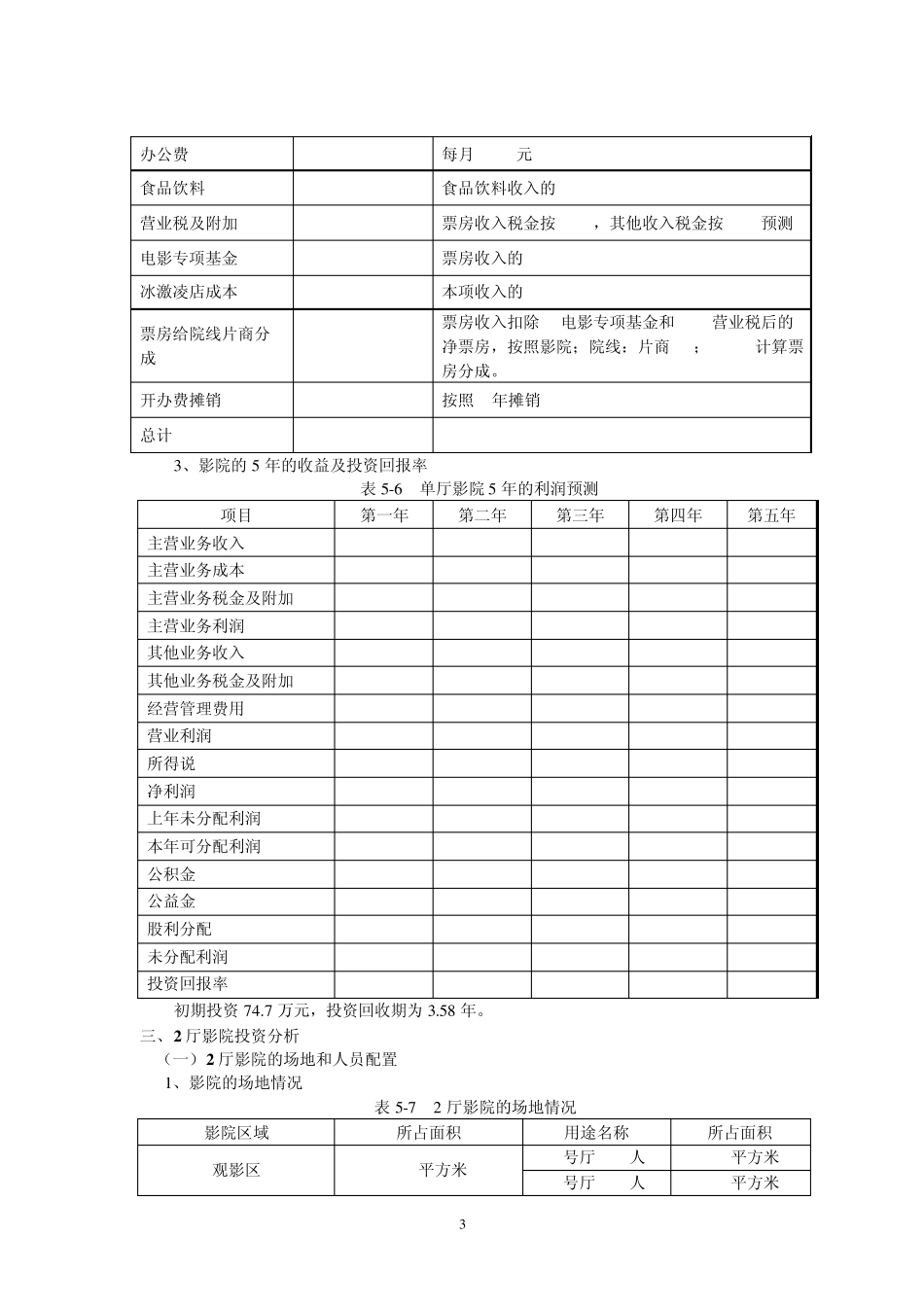 | 办公费 | | 每月　　元 |
|---|---|---|
| 食品饮料 | | 食品饮料收入的 |
| 营业税及附加 | | 票房收入税金按　　，其他收入税金按　　预测 |
| 电影专项基金 | | 票房收入的 |
| 冰激凌店成本 | | 本项收入的 |
| 票房给院线片商分成 | | 票房收入扣除　电影专项基金和　　营业税后的净票房，按照影院；院线；片商　；　　计算票房分成。 |
| 开办费摊销 | | 按照　年摊销 |
| 总计 | | |

3、影院的 5 年的收益及投资回报率

表 5-6　单厅影院 5 年的利润预测

| 项目 | 第一年 | 第二年 | 第三年 | 第四年 | 第五年 |
|---|---|---|---|---|---|
| 主营业务收入 | | | | | |
| 主营业务成本 | | | | | |
| 主营业务税金及附加 | | | | | |
| 主营业务利润 | | | | | |
| 其他业务收入 | | | | | |
| 其他业务税金及附加 | | | | | |
| 经营管理费用 | | | | | |
| 营业利润 | | | | | |
| 所得说 | | | | | |
| 净利润 | | | | | |
| 上年未分配利润 | | | | | |
| 本年可分配利润 | | | | | |
| 公积金 | | | | | |
| 公益金 | | | | | |
| 股利分配 | | | | | |
| 未分配利润 | | | | | |
| 投资回报率 | | | | | |

初期投资 74.7 万元，投资回收期为 3.58 年。

三、2 厅影院投资分析

（一）2 厅影院的场地和人员配置

1、影院的场地情况

表 5-7　2 厅影院的场地情况

| 影院区域 | 所占面积 | 用途名称 | 所占面积 |
|---|---|---|---|
| 观影区 | 平方米 | 号厅　　人 | 平方米 |
| | | 号厅　　人 | 平方米 |

3